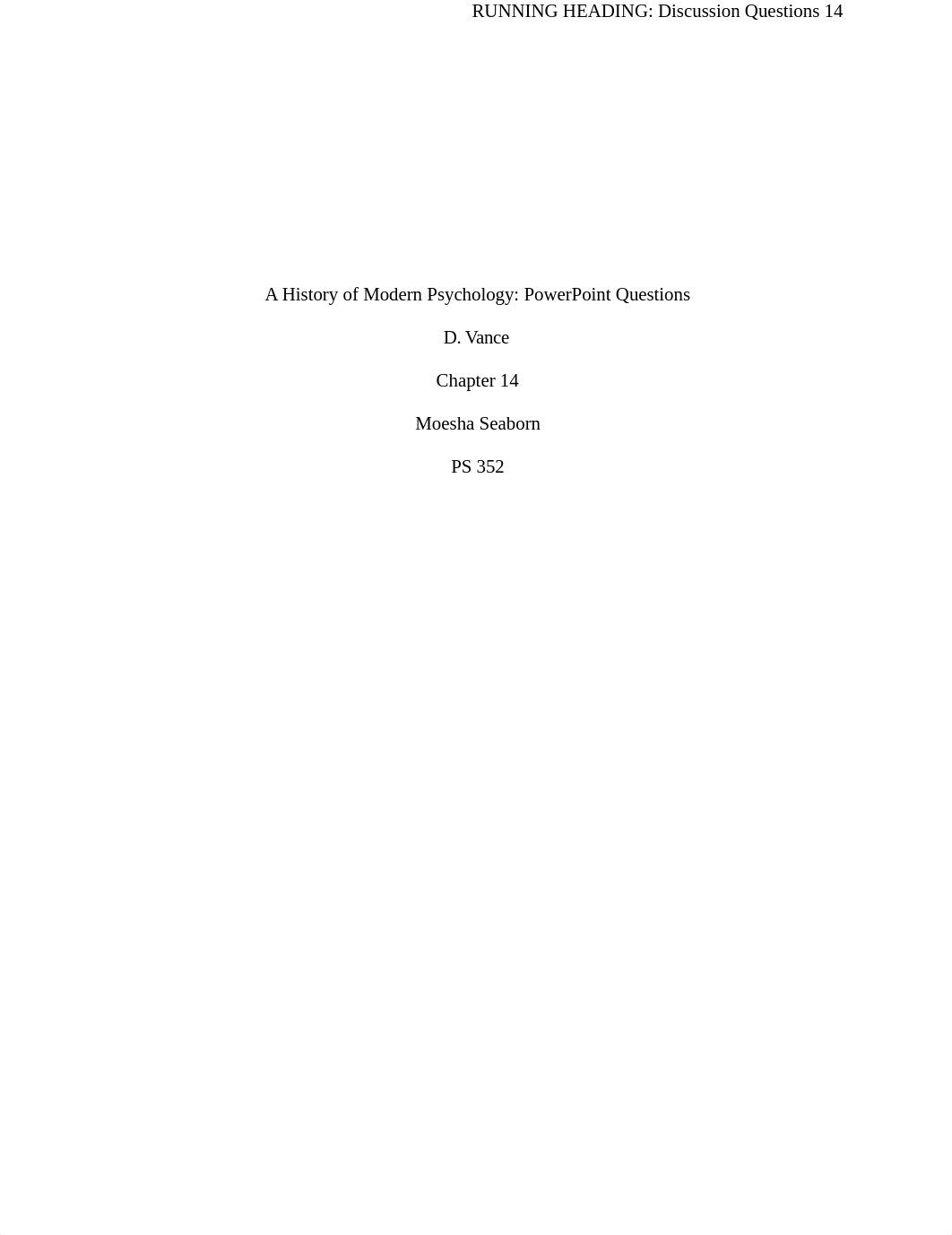 RUNNING HEADING: Discussion Questions 14

A History of Modern Psychology: PowerPoint Questions

D. Vance

Chapter 14

Moesha Seaborn

PS 352